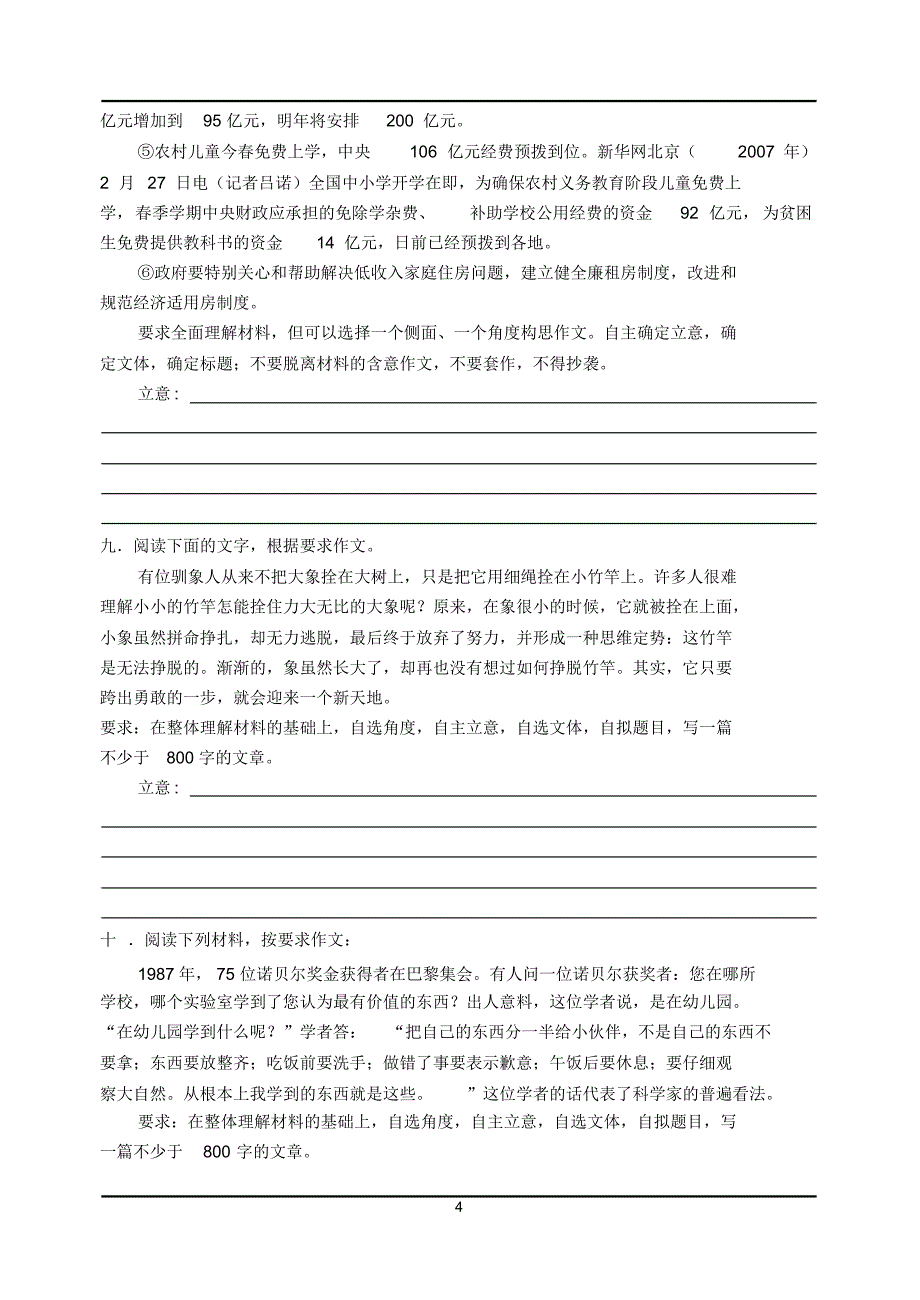 亿元增加到 95 亿元，明年将安排 200 亿元。

⑤农村儿童今春免费上学，中央 106 亿元经费预拨到位。新华网北京（ 2007 年）2 月 27 日电（记者吕诺）全国中小学开学在即，为确保农村义务教育阶段儿童免费上学，春季学期中央财政应承担的免除学杂费、 补助学校公用经费的资金 92 亿元，为贫困生免费提供教科书的资金 14 亿元，日前已经预拨到各地。

⑥政府要特别关心和帮助解决低收入家庭住房问题，建立健全廉租房制度，改进和规范经济适用房制度。

要求全面理解材料，但可以选择一个侧面、一个角度构思作文。自主确定立意，确定文体，确定标题；不要脱离材料的含意作文，不要套作，不得抄袭。

立意：

九．阅读下面的文字，根据要求作文。

有位驯象人从来不把大象拴在大树上，只是把它用细绳拴在小竹竿上。许多人很难理解小小的竹竿怎能拴住力大无比的大象呢？原来，在象很小的时候，它就被拴在上面，小象虽然拼命挣扎，却无力逃脱，最后终于放弃了努力，并形成一种思维定势：这竹竿是无法挣脱的。渐渐的，象虽然长大了，却再也没有想过如何挣脱竹竿。其实，它只要跨出勇敢的一步，就会迎来一个新天地。

要求：在整体理解材料的基础上，自选角度，自主立意，自选文体，自拟题目，写一篇不少于 800 字的文章。

立意：

十 ．阅读下列材料，按要求作文：

1987 年， 75 位诺贝尔奖金获得者在巴黎集会。有人问一位诺贝尔获奖者：您在哪所学校，哪个实验室学到了您认为最有价值的东西？出人意料，这位学者说，是在幼儿园。“在幼儿园学到什么呢？”学者答： “把自己的东西分一半给小伙伴，不是自己的东西不要拿；东西要放整齐；吃饭前要洗手；做错了事要表示歉意；午饭后要休息；要仔细观察大自然。从根本上我学到的东西就是这些。 ”这位学者的话代表了科学家的普遍看法。

要求：在整体理解材料的基础上，自选角度，自主立意，自选文体，自拟题目，写一篇不少于 800 字的文章。

4